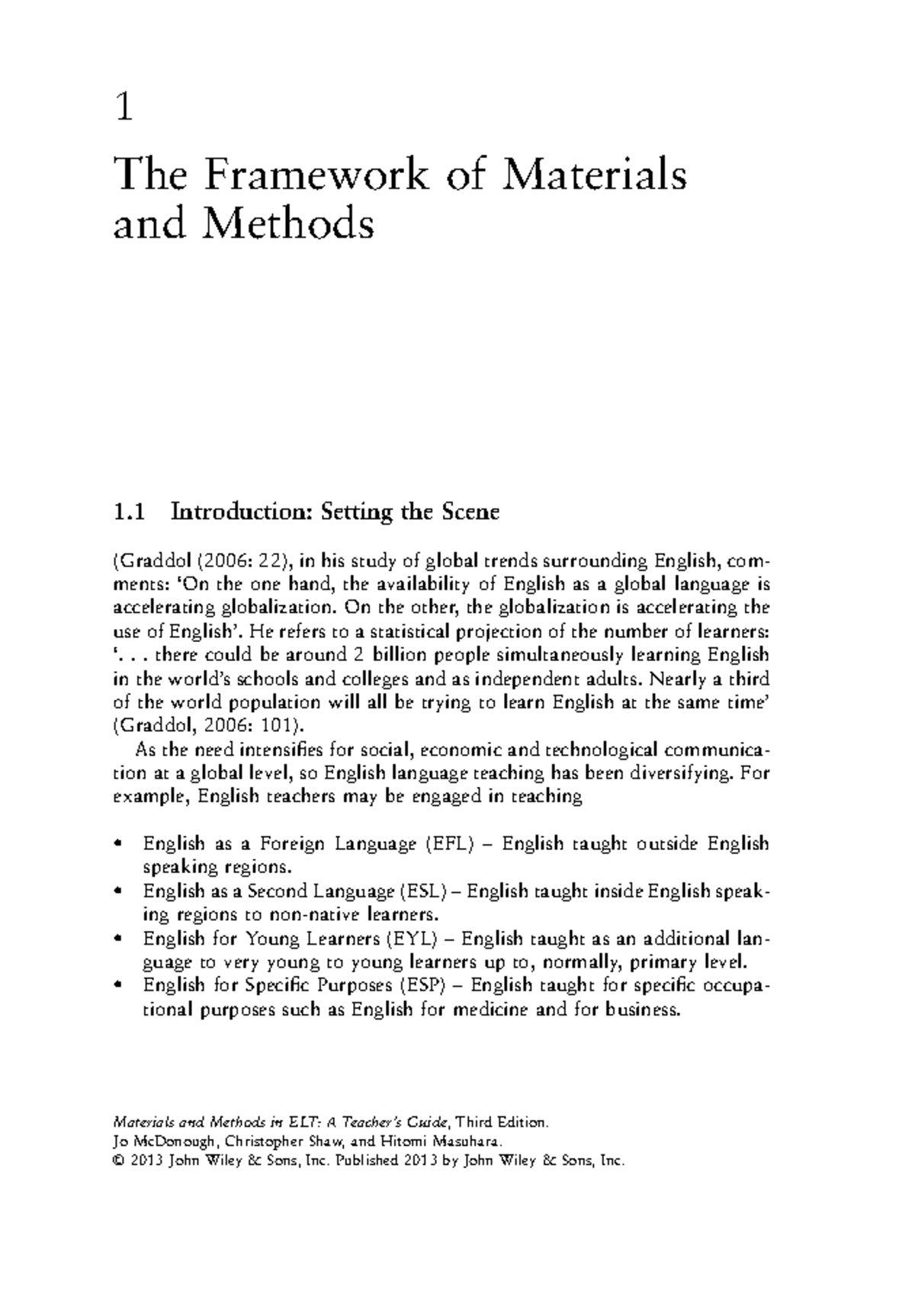 1

The Framework of Materials and Methods

1.1 Introduction: Setting the Scene

(Graddol (2006: 22), in his study of global trends surrounding English, comments: 'On the one hand, the availability of English as a global language is accelerating globalization. On the other, the globalization is accelerating the use of English'. He refers to a statistical projection of the number of learners: '. . . there could be around 2 billion people simultaneously learning English in the world's schools and colleges and as independent adults. Nearly a third of the world population will all be trying to learn English at the same time' (Graddol, 2006: 101).

As the need intensifies for social, economic and technological communication at a global level, so English language teaching has been diversifying. For example, English teachers may be engaged in teaching

• English as a Foreign Language (EFL) – English taught outside English speaking regions.
• English as a Second Language (ESL) – English taught inside English speaking regions to non-native learners.
• English for Young Learners (EYL) – English taught as an additional language to very young to young learners up to, normally, primary level.
• English for Specific Purposes (ESP) – English taught for specific occupational purposes such as English for medicine and for business.

Materials and Methods in ELT: A Teacher's Guide, Third Edition.
Jo McDonough, Christopher Shaw, and Hitomi Masuhara.
© 2013 John Wiley & Sons, Inc. Published 2013 by John Wiley & Sons, Inc.